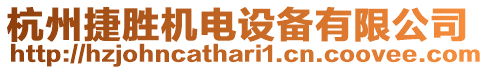 杭州捷胜机电设备有限公司
http://hzjohncathari1.cn.coovee.com